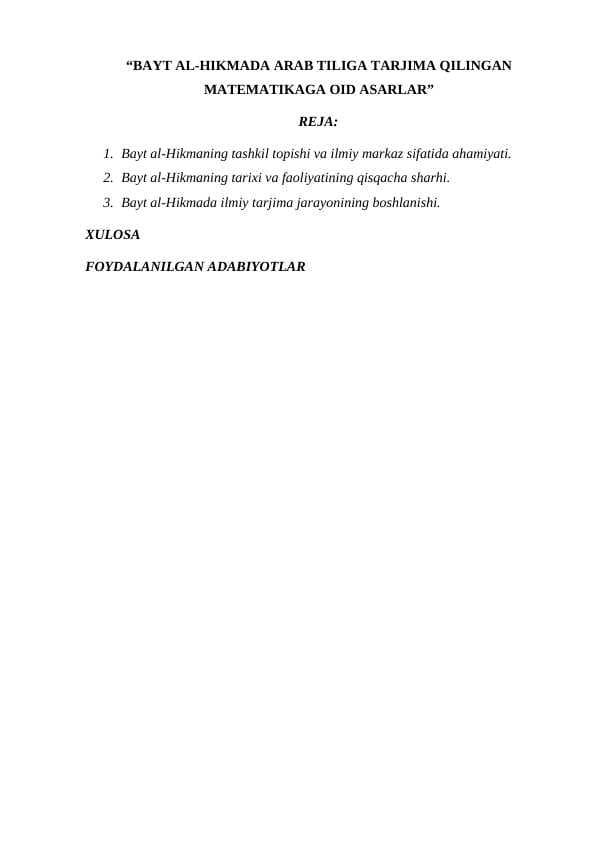 “BAYT AL-HIKMADA ARAB TILIGA TARJIMA QILINGAN MATEMATIKAGA OID ASARLAR”

REJA:

1. Bayt al-Hikmaning tashkil topishi va ilmiy markaz sifatida ahamiyati.
2. Bayt al-Hikmaning tarixi va faoliyatining qisqacha sharhi.
3. Bayt al-Hikmada ilmiy tarjima jarayonining boshlanishi.

XULOSA

FOYDALANILGAN ADABIYOTLAR